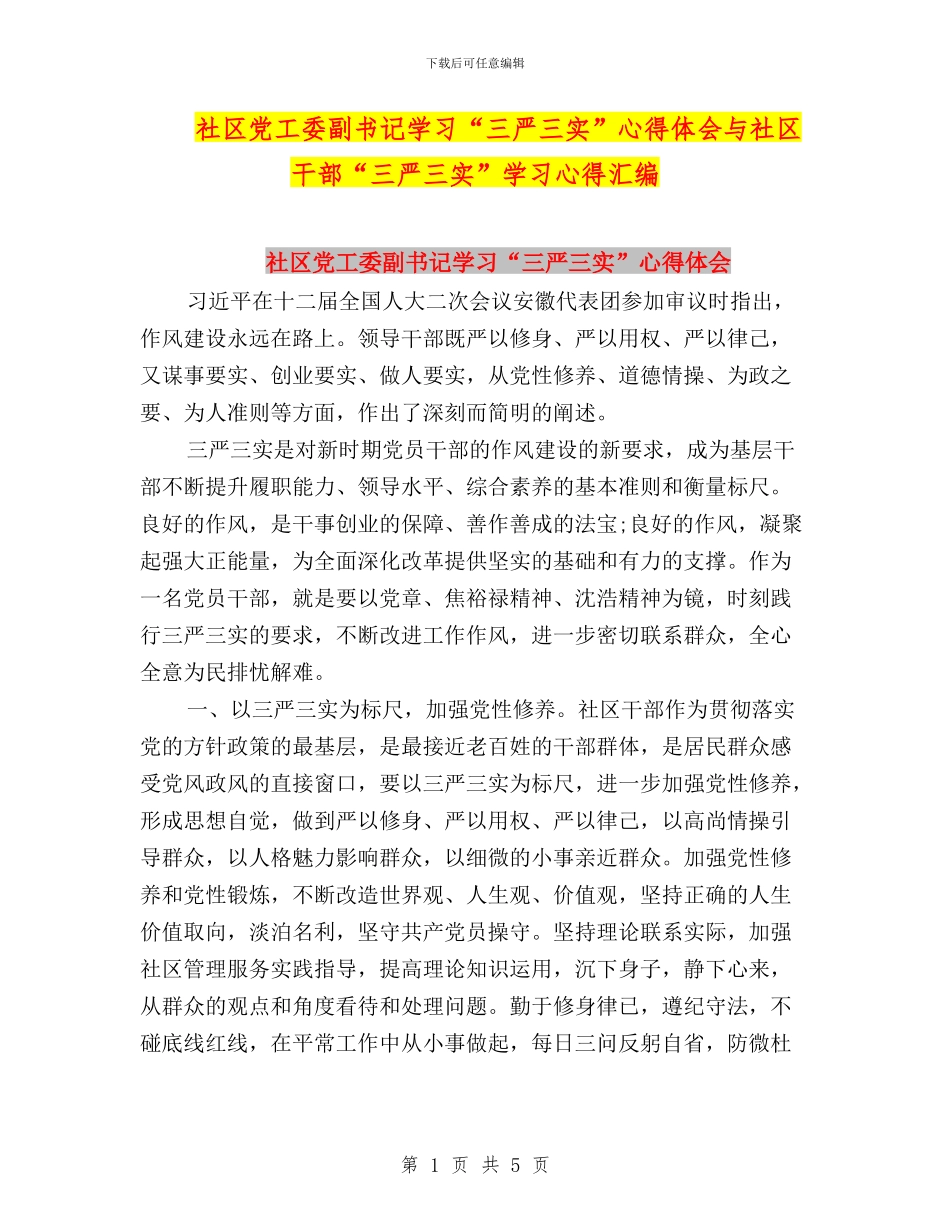 下载后可任意编辑

社区党工委副书记学习“三严三实”心得体会与社区干部“三严三实”学习心得汇编

社区党工委副书记学习“三严三实”心得体会

习近平在十二届全国人大二次会议安徽代表团参加审议时指出，作风建设永远在路上。领导干部既严以修身、严以用权、严以律己，又谋事要实、创业要实、做人要实，从党性修养、道德情操、为政之要、为人准则等方面，作出了深刻而简明的阐述。

三严三实是对新时期党员干部的作风建设的新要求，成为基层干部不断提升履职能力、领导水平、综合素养的基本准则和衡量标尺。良好的作风，是干事创业的保障、善作善成的法宝;良好的作风，凝聚起强大正能量，为全面深化改革提供坚实的基础和有力的支撑。作为一名党员干部，就是要以党章、焦裕禄精神、沈浩精神为镜，时刻践行三严三实的要求，不断改进工作作风，进一步密切联系群众，全心全意为民排忧解难。

一、以三严三实为标尺，加强党性修养。社区干部作为贯彻落实党的方针政策的最基层，是最接近老百姓的干部群体，是居民群众感受党风政风的直接窗口，要以三严三实为标尺，进一步加强党性修养，形成思想自觉，做到严以修身、严以用权、严以律己，以高尚情操引导群众，以人格魅力影响群众，以细微的小事亲近群众。加强党性修养和党性锻炼，不断改造世界观、人生观、价值观，坚持正确的人生价值取向，淡泊名利，坚守共产党员操守。坚持理论联系实际，加强社区管理服务实践指导，提高理论知识运用，沉下身子，静下心来，从群众的观点和角度看待和处理问题。勤于修身律己，遵纪守法，不碰底线红线，在平常工作中从小事做起，每日三问反躬自省，防微杜

第 1 页 共 5 页